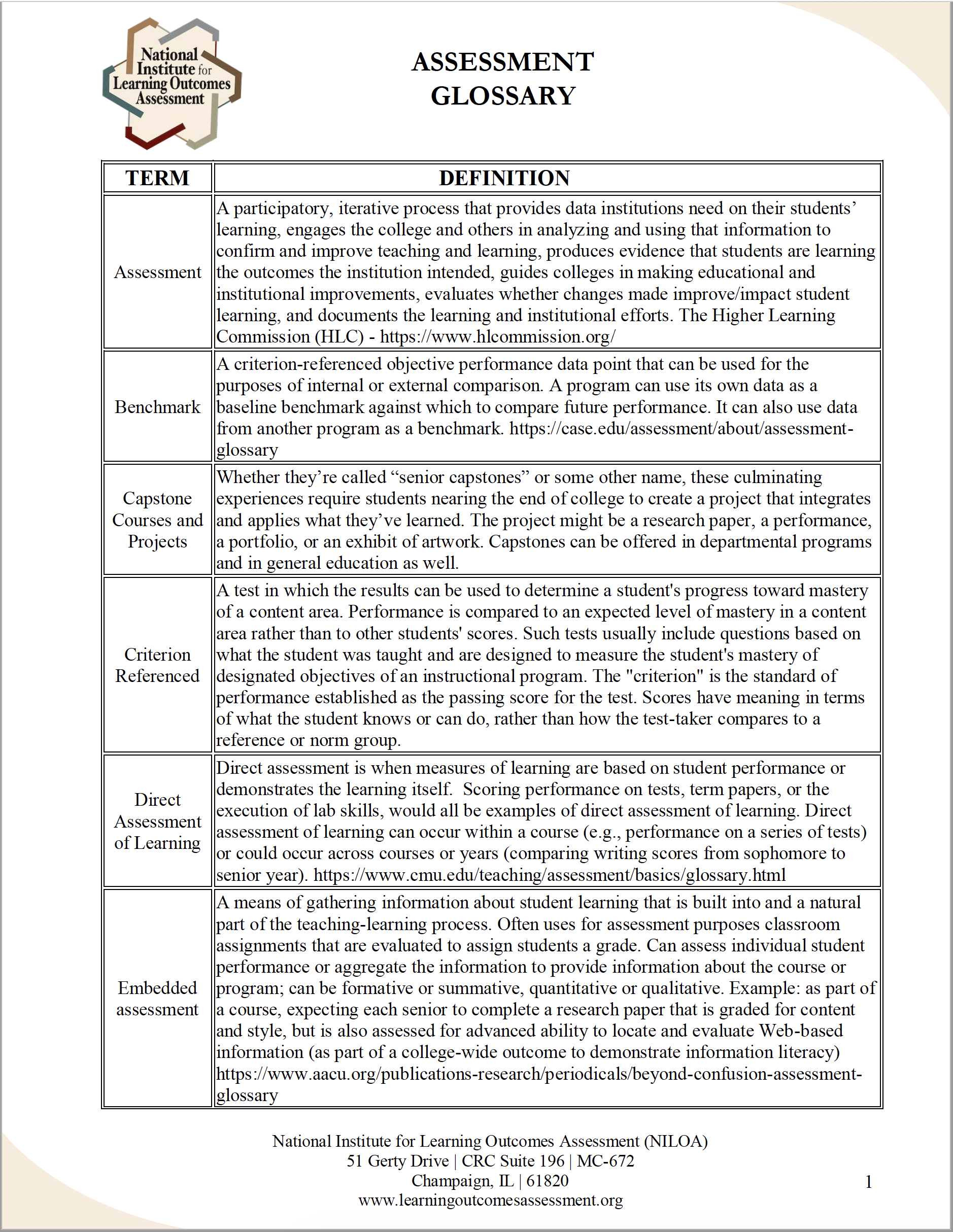 National Institute for Learning Outcomes Assessment

ASSESSMENT GLOSSARY

| TERM | DEFINITION |
|---|---|
| Assessment | A participatory, iterative process that provides data institutions need on their students' learning, engages the college and others in analyzing and using that information to confirm and improve teaching and learning, produces evidence that students are learning the outcomes the institution intended, guides colleges in making educational and institutional improvements, evaluates whether changes made improve/impact student learning, and documents the learning and institutional efforts. The Higher Learning Commission (HLC) - https://www.hlcommission.org/ |
| Benchmark | A criterion-referenced objective performance data point that can be used for the purposes of internal or external comparison. A program can use its own data as a baseline benchmark against which to compare future performance. It can also use data from another program as a benchmark. https://case.edu/assessment/about/assessment-glossary |
| Capstone Courses and Projects | Whether they're called "senior capstones" or some other name, these culminating experiences require students nearing the end of college to create a project that integrates and applies what they've learned. The project might be a research paper, a performance, a portfolio, or an exhibit of artwork. Capstones can be offered in departmental programs and in general education as well. |
| Criterion Referenced | A test in which the results can be used to determine a student's progress toward mastery of a content area. Performance is compared to an expected level of mastery in a content area rather than to other students' scores. Such tests usually include questions based on what the student was taught and are designed to measure the student's mastery of designated objectives of an instructional program. The "criterion" is the standard of performance established as the passing score for the test. Scores have meaning in terms of what the student knows or can do, rather than how the test-taker compares to a reference or norm group. |
| Direct Assessment of Learning | Direct assessment is when measures of learning are based on student performance or demonstrates the learning itself. Scoring performance on tests, term papers, or the execution of lab skills, would all be examples of direct assessment of learning. Direct assessment of learning can occur within a course (e.g., performance on a series of tests) or could occur across courses or years (comparing writing scores from sophomore to senior year). https://www.cmu.edu/teaching/assessment/basics/glossary.html |
| Embedded assessment | A means of gathering information about student learning that is built into and a natural part of the teaching-learning process. Often uses for assessment purposes classroom assignments that are evaluated to assign students a grade. Can assess individual student performance or aggregate the information to provide information about the course or program; can be formative or summative, quantitative or qualitative. Example: as part of a course, expecting each senior to complete a research paper that is graded for content and style, but is also assessed for advanced ability to locate and evaluate Web-based information (as part of a college-wide outcome to demonstrate information literacy) https://www.aacu.org/publications-research/periodicals/beyond-confusion-assessment-glossary |

National Institute for Learning Outcomes Assessment (NILOA)
51 Gerty Drive | CRC Suite 196 | MC-672
Champaign, IL | 61820
www.learningoutcomesassessment.org

1